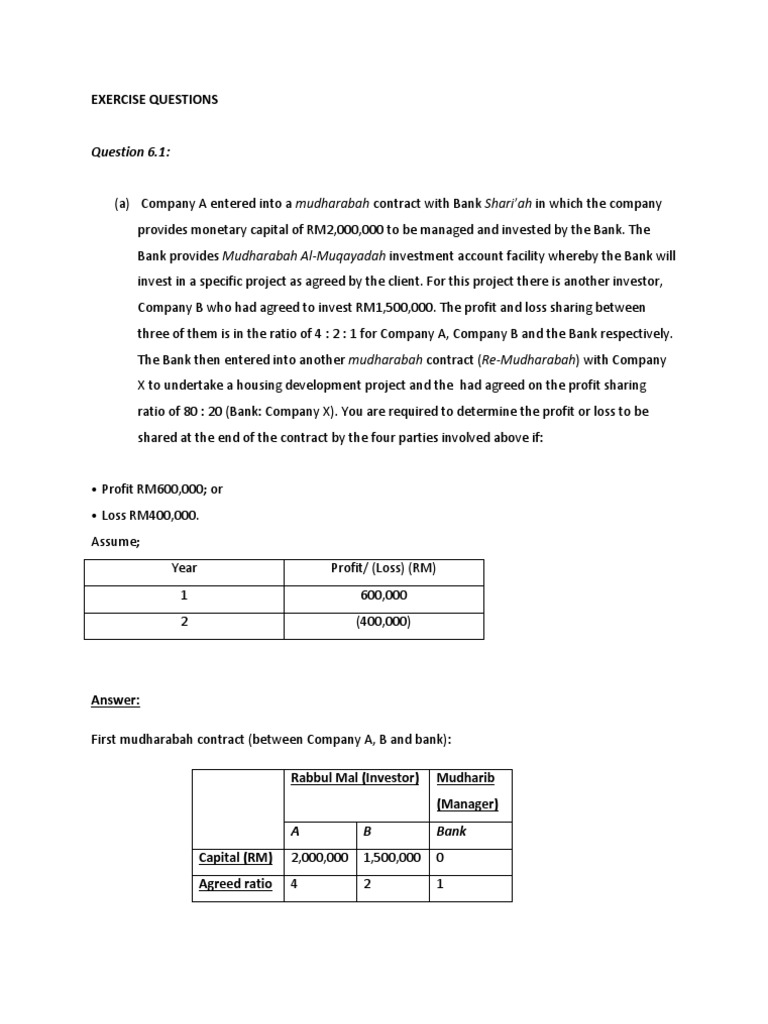 EXERCISE QUESTIONS

Question 6.1:

(a) Company A entered into a mudharabah contract with Bank Shari'ah in which the company provides monetary capital of RM2,000,000 to be managed and invested by the Bank. The Bank provides Mudharabah Al-Muqayadah investment account facility whereby the Bank will invest in a specific project as agreed by the client. For this project there is another investor, Company B who had agreed to invest RM1,500,000. The profit and loss sharing between three of them is in the ratio of 4 : 2 : 1 for Company A, Company B and the Bank respectively. The Bank then entered into another mudharabah contract (Re-Mudharabah) with Company X to undertake a housing development project and the had agreed on the profit sharing ratio of 80 : 20 (Bank: Company X). You are required to determine the profit or loss to be shared at the end of the contract by the four parties involved above if:

• Profit RM600,000; or
• Loss RM400,000.

Assume;

| Year | Profit/ (Loss) (RM) |
|---|---|
| 1 | 600,000 |
| 2 | (400,000) |

Answer:

First mudharabah contract (between Company A, B and bank):

| | Rabbul Mal (Investor) | | Mudharib (Manager) |
|---|---|---|---|
| | A | B | Bank |
| Capital (RM) | 2,000,000 | 1,500,000 | 0 |
| Agreed ratio | 4 | 2 | 1 |